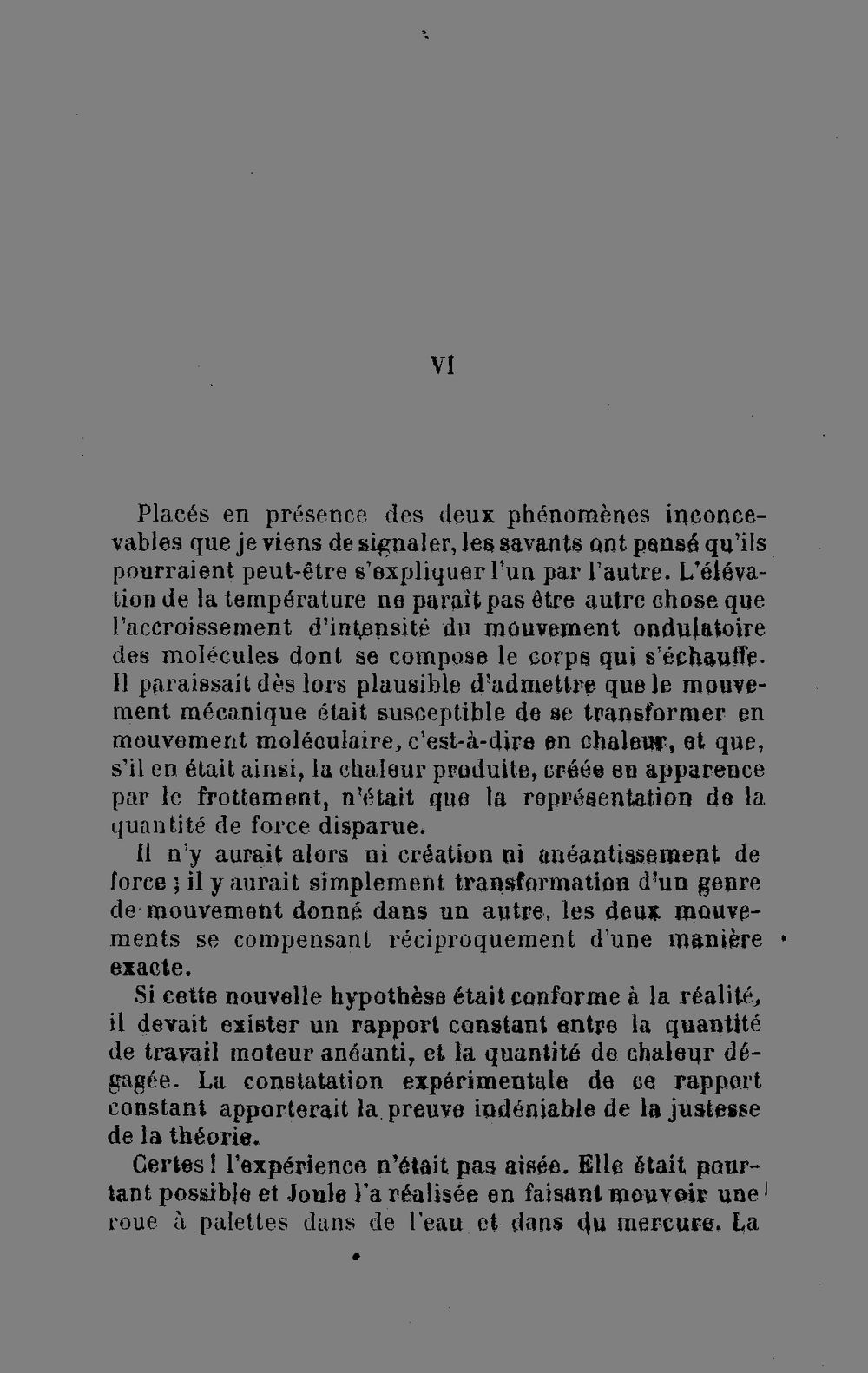 VI

Placés en présence des deux phénomènes inconcevables que je viens de signaler, les savants ont pensé qu'ils pourraient peut-être s'expliquer l'un par l'autre. L'élévation de la température ne paraît pas être autre chose que l'accroissement d'intensité du mouvement ondulatoire des molécules dont se compose le corps qui s'échauffe. Il paraissait dès lors plausible d'admettre que le mouvement mécanique était susceptible de se transformer en mouvement moléculaire, c'est-à-dire en chaleur, et que, s'il en était ainsi, la chaleur produite, créée en apparence par le frottement, n'était que la représentation de la quantité de force disparue.

Il n'y aurait alors ni création ni anéantissement de force ; il y aurait simplement transformation d'un genre de mouvement donné dans un autre, les deux mouvements se compensant réciproquement d'une manière exacte.

Si cette nouvelle hypothèse était conforme à la réalité, il devait exister un rapport constant entre la quantité de travail moteur anéanti, et la quantité de chaleur dégagée. La constatation expérimentale de ce rapport constant apporterait la preuve indéniable de la justesse de la théorie.

Certes ! l'expérience n'était pas aisée. Elle était pourtant possible et Joule l'a réalisée en faisant mouvoir une roue à palettes dans de l'eau et dans du mercure. La